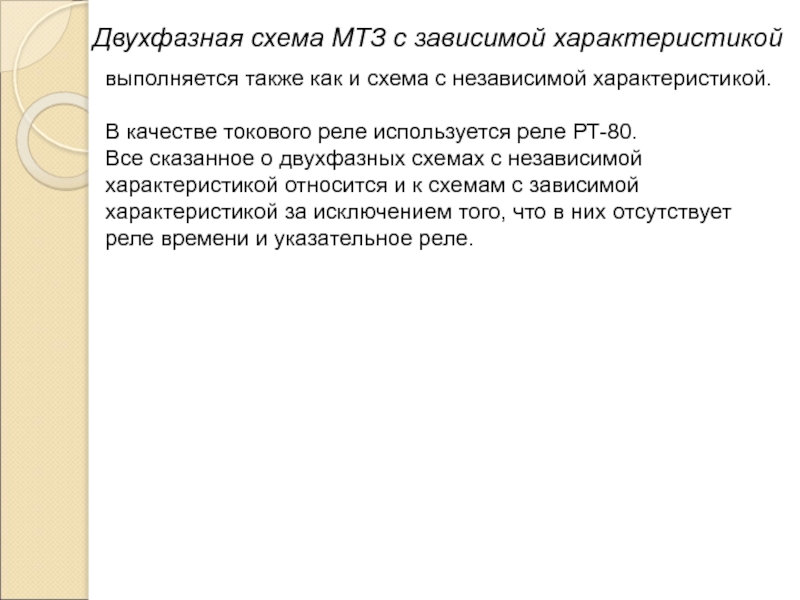 Двухфазная схема МТЗ с зависимой характеристикой

выполняется также как и схема с независимой характеристикой.

В качестве токового реле используется реле РТ-80.
Все сказанное о двухфазных схемах с независимой характеристикой относится и к схемам с зависимой характеристикой за исключением того, что в них отсутствует реле времени и указательное реле.